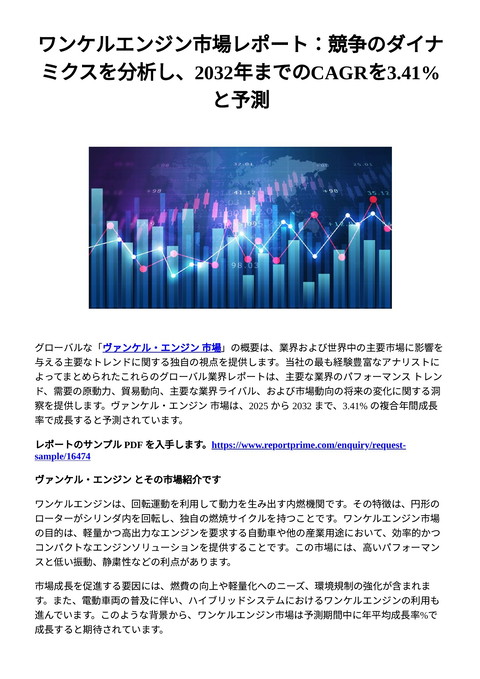 ワンケルエンジン市場レポート：競争のダイナミクスを分析し、2032年までのCAGRを3.41%と予測

グローバルな「ヴァンケル・エンジン 市場」の概要は、業界および世界中の主要市場に影響を与える主要なトレンドに関する独自の視点を提供します。当社の最も経験豊富なアナリストによってまとめられたこれらのグローバル業界レポートは、主要な業界のパフォーマンス トレンド、需要の原動力、貿易動向、主要な業界ライバル、および市場動向の将来の変化に関する洞察を提供します。ヴァンケル・エンジン 市場は、2025 から 2032 まで、3.41% の複合年間成長率で成長すると予測されています。

レポートのサンプル PDF を入手します。https://www.reportprime.com/enquiry/request-sample/16474

ヴァンケル・エンジン とその市場紹介です

ワンケルエンジンは、回転運動を利用して動力を生み出す内燃機関です。その特徴は、円形のローターがシリンダ内を回転し、独自の燃焼サイクルを持つことです。ワンケルエンジン市場の目的は、軽量かつ高出力なエンジンを要求する自動車や他の産業用途において、効率的かつコンパクトなエンジンソリューションを提供することです。この市場には、高いパフォーマンスと低い振動、静粛性などの利点があります。

市場成長を促進する要因には、燃費の向上や軽量化へのニーズ、環境規制の強化が含まれます。また、電動車両の普及に伴い、ハイブリッドシステムにおけるワンケルエンジンの利用も進んでいます。このような背景から、ワンケルエンジン市場は予測期間中に年平均成長率%で成長すると期待されています。